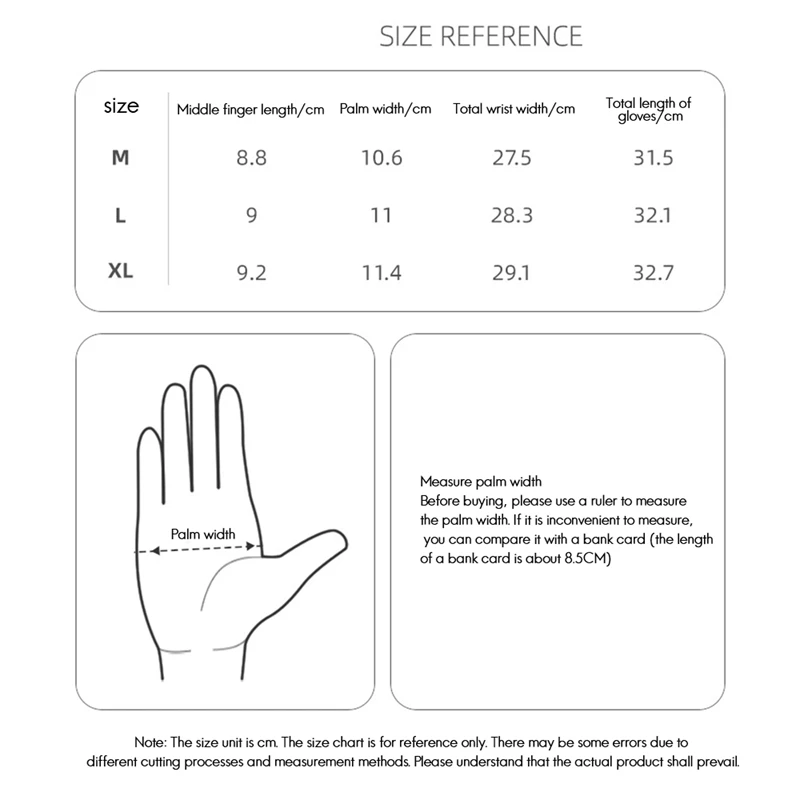 SIZE REFERENCE

| size | Middle finger length/cm | Palm width/cm | Total wrist width/cm | Total length of gloves/cm |
|---|---|---|---|---|
| M | 8.8 | 10.6 | 27.5 | 31.5 |
| L | 9 | 11 | 28.3 | 32.1 |
| XL | 9.2 | 11.4 | 29.1 | 32.7 |

Palm width

Measure palm width
Before buying, please use a ruler to measure the palm width. If it is inconvenient to measure, you can compare it with a bank card (the length of a bank card is about 8.5CM)

Note: The size unit is cm. The size chart is for reference only. There may be some errors due to different cutting processes and measurement methods. Please understand that the actual product shall prevail.